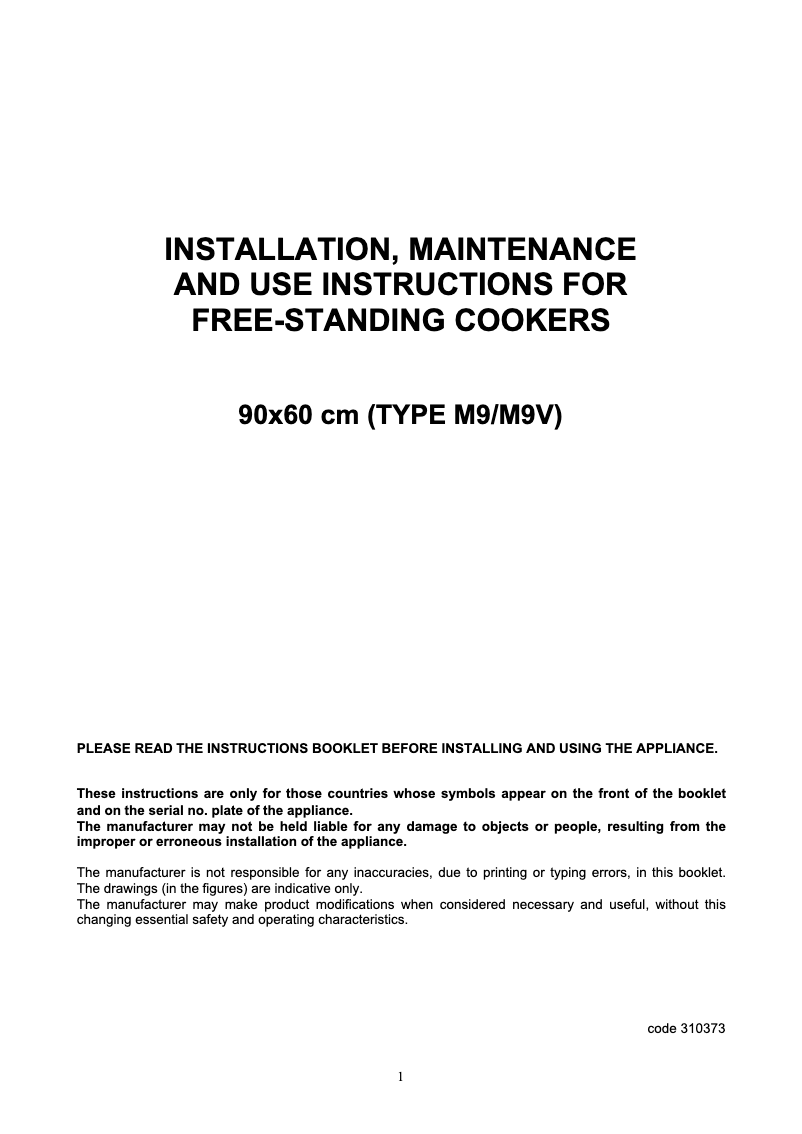 INSTALLATION, MAINTENANCE AND USE INSTRUCTIONS FOR FREE-STANDING COOKERS

90x60 cm (TYPE M9/M9V)

PLEASE READ THE INSTRUCTIONS BOOKLET BEFORE INSTALLING AND USING THE APPLIANCE.

These instructions are only for those countries whose symbols appear on the front of the booklet and on the serial no. plate of the appliance.
The manufacturer may not be held liable for any damage to objects or people, resulting from the improper or erroneous installation of the appliance.

The manufacturer is not responsible for any inaccuracies, due to printing or typing errors, in this booklet.
The drawings (in the figures) are indicative only.
The manufacturer may make product modifications when considered necessary and useful, without this changing essential safety and operating characteristics.

code 310373

1